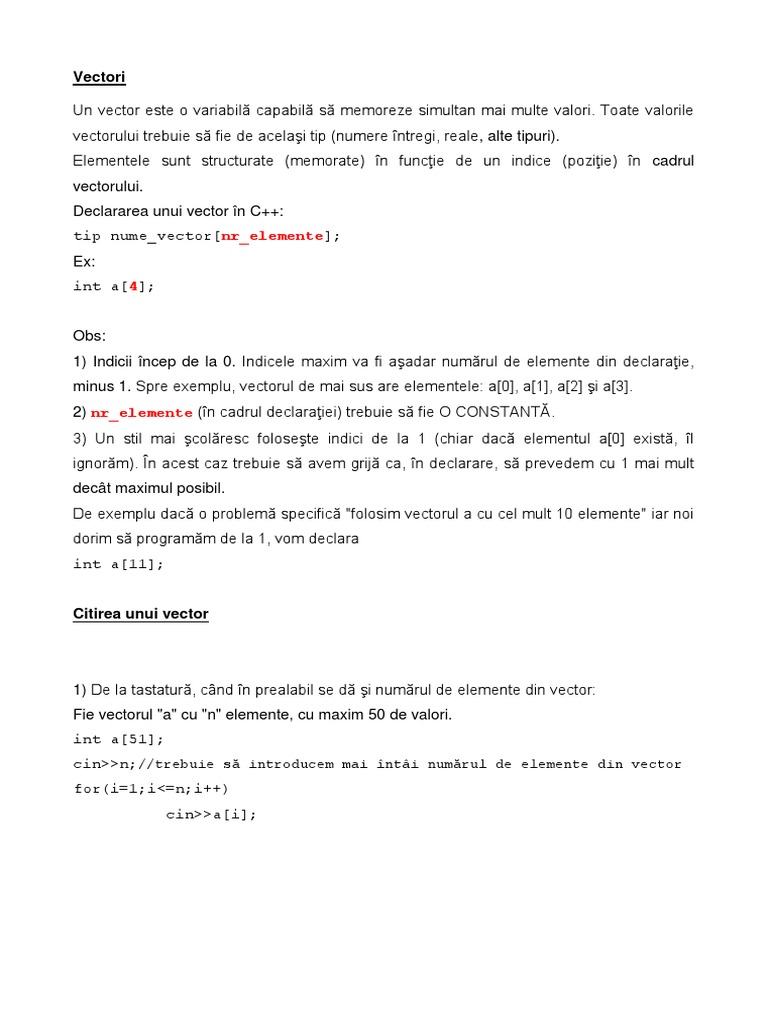 Vectori

Un vector este o variabilă capabilă să memoreze simultan mai multe valori. Toate valorile vectorului trebuie să fie de acelaşi tip (numere întregi, reale, alte tipuri).
Elementele sunt structurate (memorate) în funcţie de un indice (poziţie) în cadrul vectorului.
Declararea unui vector în C++:
tip nume_vector[nr_elemente];
Ex:
int a[4];

Obs:
1) Indicii încep de la 0. Indicele maxim va fi aşadar numărul de elemente din declaraţie, minus 1. Spre exemplu, vectorul de mai sus are elementele: a[0], a[1], a[2] şi a[3].
2) nr_elemente (în cadrul declaraţiei) trebuie să fie O CONSTANTĂ.
3) Un stil mai şcolăresc foloseşte indici de la 1 (chiar dacă elementul a[0] există, îl ignorăm). În acest caz trebuie să avem grijă ca, în declarare, să prevedem cu 1 mai mult decât maximul posibil.
De exemplu dacă o problemă specifică "folosim vectorul a cu cel mult 10 elemente" iar noi dorim să programăm de la 1, vom declara
int a[11];

Citirea unui vector

1) De la tastatură, când în prealabil se dă şi numărul de elemente din vector:
Fie vectorul "a" cu "n" elemente, cu maxim 50 de valori.
int a[51];
cin>>n;//trebuie să introducem mai întâi numărul de elemente din vector
for(i=1;i<=n;i++)
cin>>a[i];